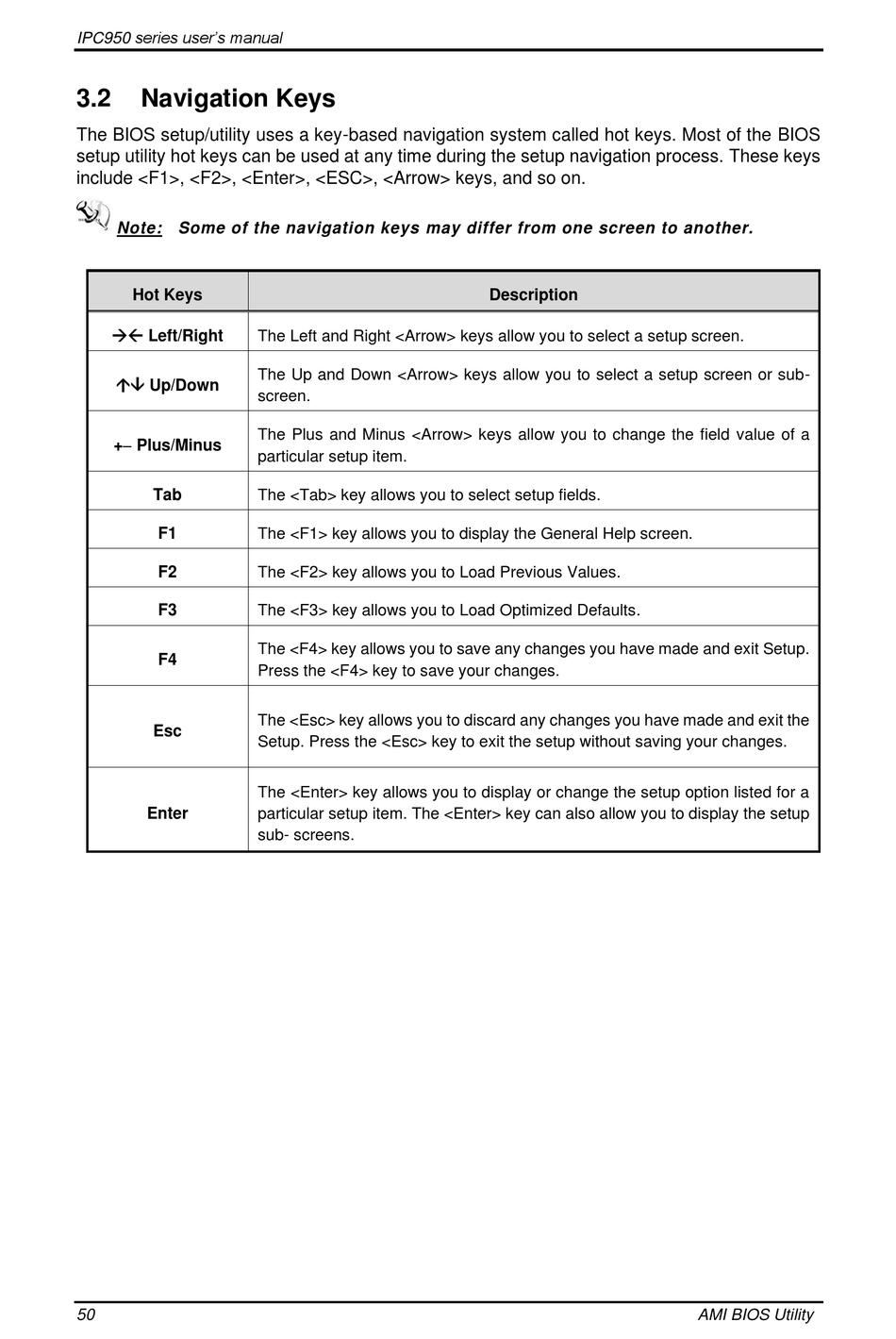 IPC950 series user's manual

3.2 Navigation Keys

The BIOS setup/utility uses a key-based navigation system called hot keys. Most of the BIOS setup utility hot keys can be used at any time during the setup navigation process. These keys include <F1>, <F2>, <Enter>, <ESC>, <Arrow> keys, and so on.

Note: Some of the navigation keys may differ from one screen to another.

| Hot Keys | Description |
|---|---|
| →← Left/Right | The Left and Right <Arrow> keys allow you to select a setup screen. |
| ↑↓ Up/Down | The Up and Down <Arrow> keys allow you to select a setup screen or sub-screen. |
| +– Plus/Minus | The Plus and Minus <Arrow> keys allow you to change the field value of a particular setup item. |
| Tab | The <Tab> key allows you to select setup fields. |
| F1 | The <F1> key allows you to display the General Help screen. |
| F2 | The <F2> key allows you to Load Previous Values. |
| F3 | The <F3> key allows you to Load Optimized Defaults. |
| F4 | The <F4> key allows you to save any changes you have made and exit Setup. Press the <F4> key to save your changes. |
| Esc | The <Esc> key allows you to discard any changes you have made and exit the Setup. Press the <Esc> key to exit the setup without saving your changes. |
| Enter | The <Enter> key allows you to display or change the setup option listed for a particular setup item. The <Enter> key can also allow you to display the setup sub- screens. |

50 AMI BIOS Utility